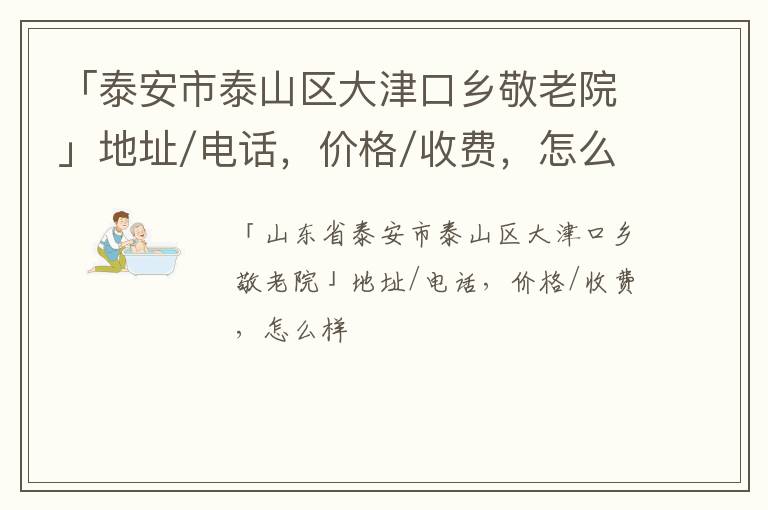 「泰安市泰山区大津口乡敬老院」地址/电话，价格/收费，怎么

「山东省泰安市泰山区大津口乡敬老院」地址/电话，价格/收费，怎么样